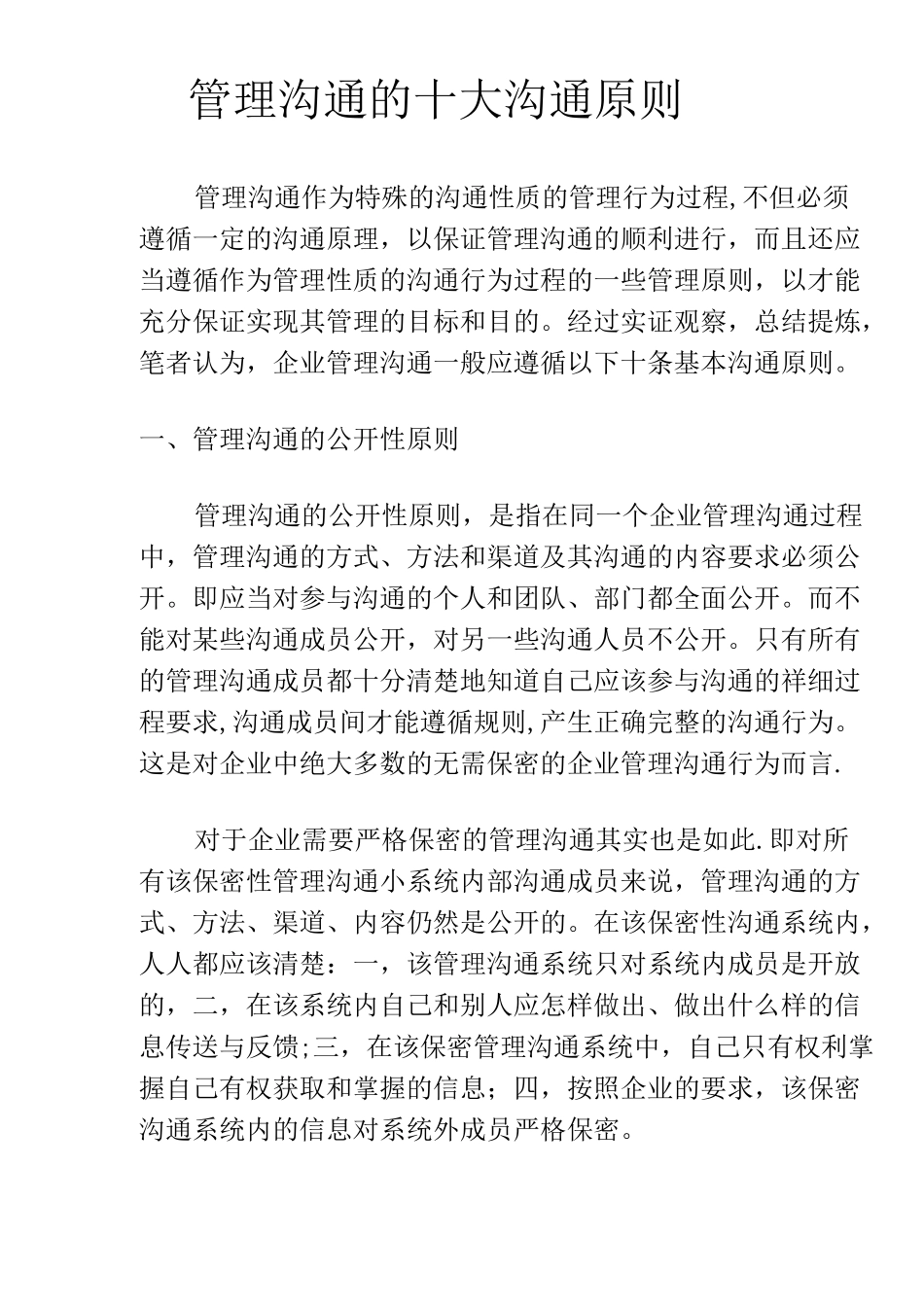 管理沟通的十大沟通原则

管理沟通作为特殊的沟通性质的管理行为过程,不但必须遵循一定的沟通原理，以保证管理沟通的顺利进行，而且还应当遵循作为管理性质的沟通行为过程的一些管理原则，以才能充分保证实现其管理的目标和目的。经过实证观察，总结提炼，笔者认为，企业管理沟通一般应遵循以下十条基本沟通原则。

一、管理沟通的公开性原则

管理沟通的公开性原则，是指在同一个企业管理沟通过程中，管理沟通的方式、方法和渠道及其沟通的内容要求必须公开。即应当对参与沟通的个人和团队、部门都全面公开。而不能对某些沟通成员公开，对另一些沟通人员不公开。只有所有的管理沟通成员都十分清楚地知道自己应该参与沟通的祥细过程要求,沟通成员间才能遵循规则,产生正确完整的沟通行为。这是对企业中绝大多数的无需保密的企业管理沟通行为而言.

对于企业需要严格保密的管理沟通其实也是如此.即对所有该保密性管理沟通小系统内部沟通成员来说，管理沟通的方式、方法、渠道、内容仍然是公开的。在该保密性沟通系统内，人人都应该清楚：一，该管理沟通系统只对系统内成员是开放的，二，在该系统内自己和别人应怎样做出、做出什么样的信息传送与反馈;三，在该保密管理沟通系统中，自己只有权利掌握自己有权获取和掌握的信息；四，按照企业的要求，该保密沟通系统内的信息对系统外成员严格保密。